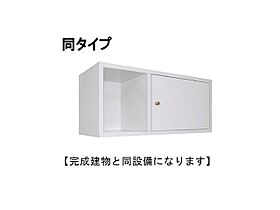 同タイプ

【完成建物と同設備になります】